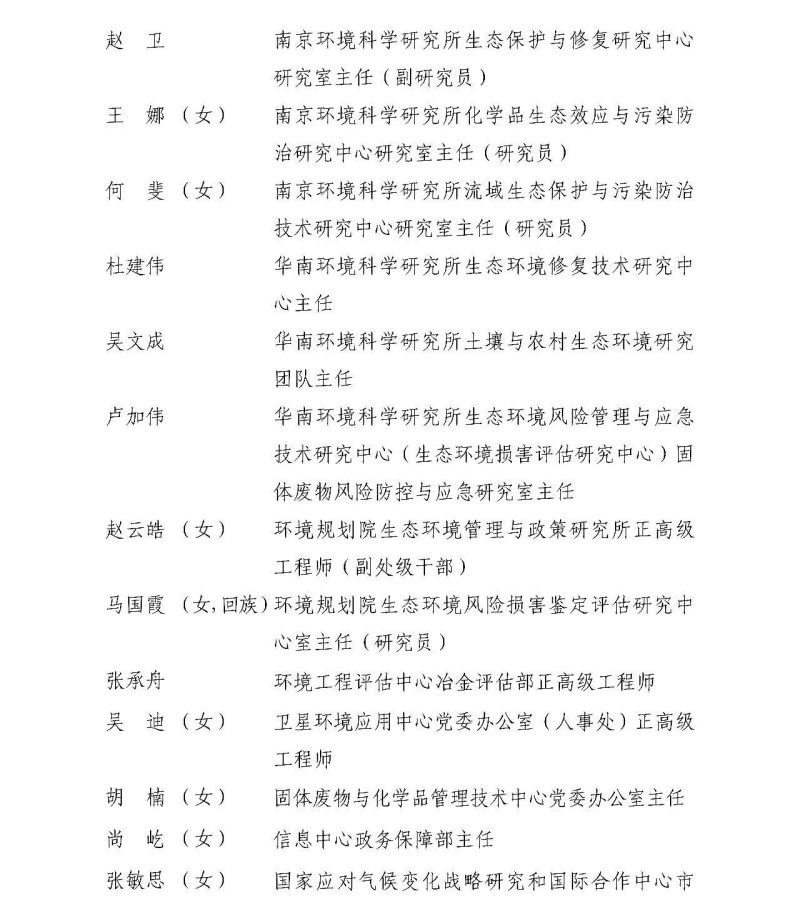 赵　卫　　　　　南京环境科学研究所生态保护与修复研究中心研究室主任（副研究员）

王　娜（女）　　南京环境科学研究所化学品生态效应与污染防治研究中心研究室主任（研究员）

何　斐（女）　　南京环境科学研究所流域生态保护与污染防治技术研究中心研究室主任（研究员）

杜建伟　　　　　华南环境科学研究所生态环境修复技术研究中心主任

吴文成　　　　　华南环境科学研究所土壤与农村生态环境研究团队主任

卢加伟　　　　　华南环境科学研究所生态环境风险管理与应急技术研究中心（生态环境损害评估研究中心）固体废物风险防控与应急研究室主任

赵云皓（女）　　环境规划院生态环境管理与政策研究所正高级工程师（副处级干部）

马国霞（女，回族）环境规划院生态环境风险损害鉴定评估研究中心室主任（研究员）

张承舟　　　　　环境工程评估中心冶金评估部正高级工程师

吴　迪（女）　　卫星环境应用中心党委办公室（人事处）正高级工程师

胡　楠（女）　　固体废物与化学品管理技术中心党委办公室主任

尚　屹（女）　　信息中心政务保障部主任

张敏思（女）　　国家应对气候变化战略研究和国际合作中心市